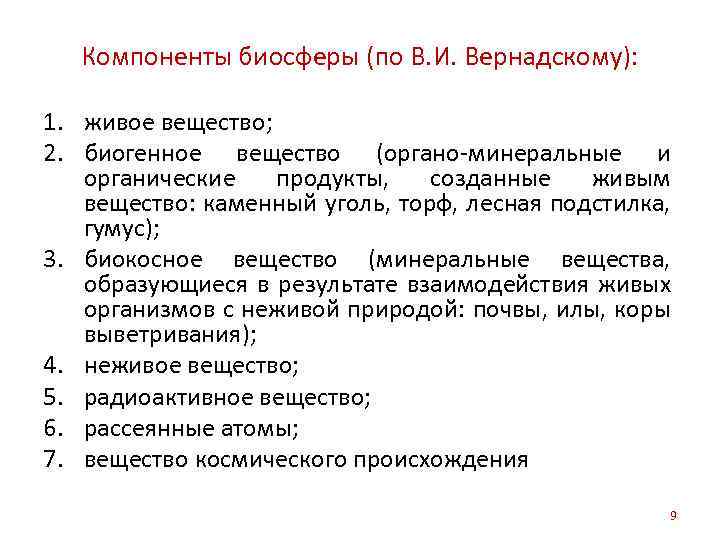 Компоненты биосферы (по В.И. Вернадскому):

1. живое вещество;
2. биогенное вещество (органо-минеральные и органические продукты, созданные живым вещество: каменный уголь, торф, лесная подстилка, гумус);
3. биокосное вещество (минеральные вещества, образующиеся в результате взаимодействия живых организмов с неживой природой: почвы, илы, коры выветривания);
4. неживое вещество;
5. радиоактивное вещество;
6. рассеянные атомы;
7. вещество космического происхождения

9